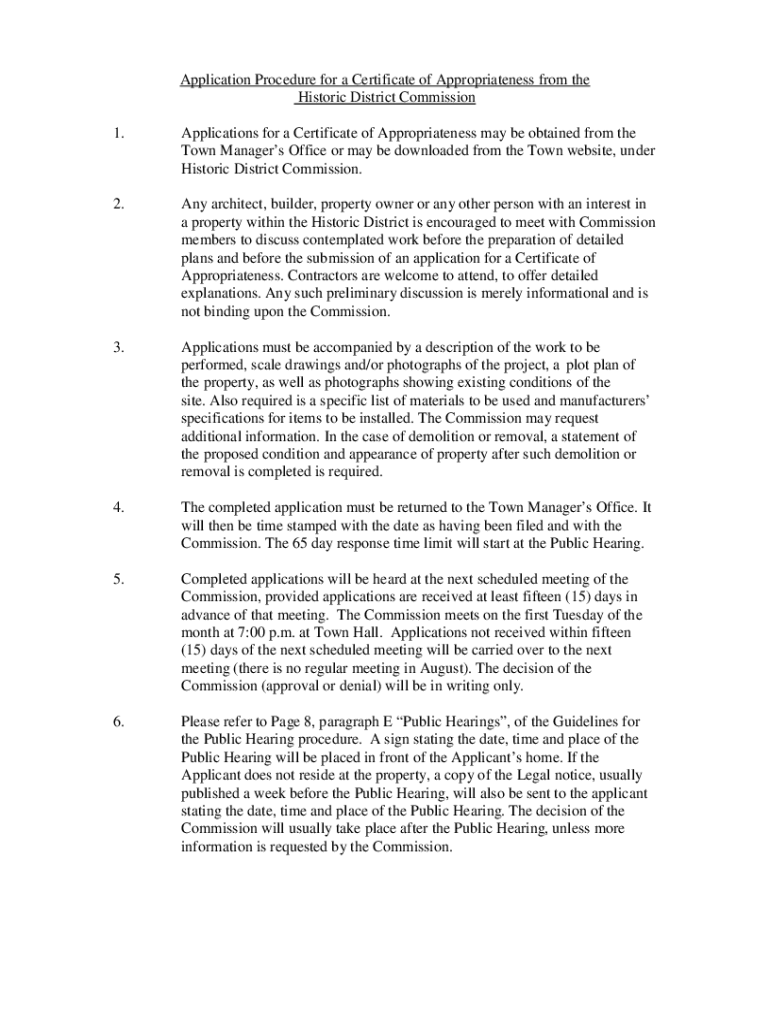 Application Procedure for a Certificate of Appropriateness from the Historic District Commission

1. Applications for a Certificate of Appropriateness may be obtained from the Town Manager's Office or may be downloaded from the Town website, under Historic District Commission.

2. Any architect, builder, property owner or any other person with an interest in a property within the Historic District is encouraged to meet with Commission members to discuss contemplated work before the preparation of detailed plans and before the submission of an application for a Certificate of Appropriateness. Contractors are welcome to attend, to offer detailed explanations. Any such preliminary discussion is merely informational and is not binding upon the Commission.

3. Applications must be accompanied by a description of the work to be performed, scale drawings and/or photographs of the project, a plot plan of the property, as well as photographs showing existing conditions of the site. Also required is a specific list of materials to be used and manufacturers' specifications for items to be installed. The Commission may request additional information. In the case of demolition or removal, a statement of the proposed condition and appearance of property after such demolition or removal is completed is required.

4. The completed application must be returned to the Town Manager's Office. It will then be time stamped with the date as having been filed and with the Commission. The 65 day response time limit will start at the Public Hearing.

5. Completed applications will be heard at the next scheduled meeting of the Commission, provided applications are received at least fifteen (15) days in advance of that meeting. The Commission meets on the first Tuesday of the month at 7:00 p.m. at Town Hall. Applications not received within fifteen (15) days of the next scheduled meeting will be carried over to the next meeting (there is no regular meeting in August). The decision of the Commission (approval or denial) will be in writing only.

6. Please refer to Page 8, paragraph E "Public Hearings", of the Guidelines for the Public Hearing procedure. A sign stating the date, time and place of the Public Hearing will be placed in front of the Applicant's home. If the Applicant does not reside at the property, a copy of the Legal notice, usually published a week before the Public Hearing, will also be sent to the applicant stating the date, time and place of the Public Hearing. The decision of the Commission will usually take place after the Public Hearing, unless more information is requested by the Commission.